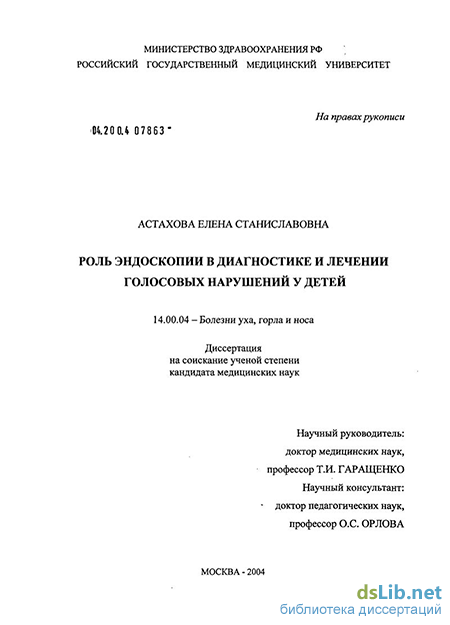 МИНИСТЕРСТВО ЗДРАВООХРАНЕНИЯ РФ
РОССИЙСКИЙ ГОСУДАРСТВЕННЫЙ МЕДИЦИНСКИЙ УНИВЕРСИТЕТ

На правах рукописи

04.200.4 07863

АСТАХОВА ЕЛЕНА СТАНИСЛАВОВНА

РОЛЬ ЭНДОСКОПИИ В ДИАГНОСТИКЕ И ЛЕЧЕНИИ ГОЛОСОВЫХ НАРУШЕНИЙ У ДЕТЕЙ

14.00.04 – Болезни уха, горла и носа

Диссертация
на соискание ученой степени
кандидата медицинских наук

Научный руководитель:
доктор медицинских наук,
профессор Т.И. ГАРАЩЕНКО
Научный консультант:
доктор педагогических наук,
профессор О.С. ОРЛОВА

МОСКВА - 2004

dsLib.net
библиотека диссертаций